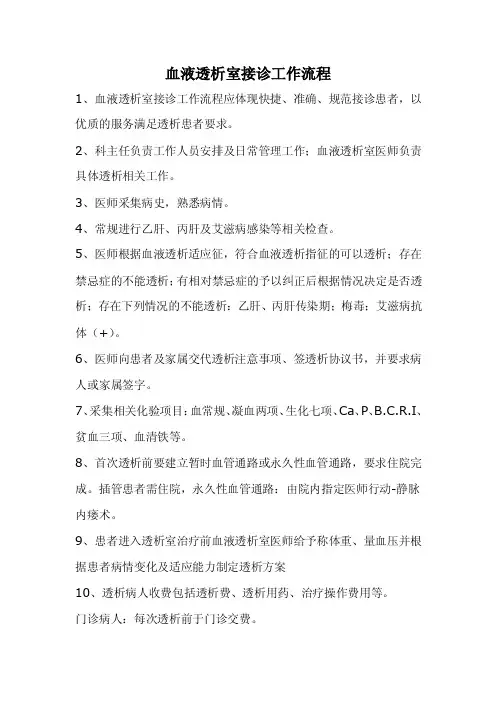 血液透析室接诊工作流程

1、血液透析室接诊工作流程应体现快捷、准确、规范接诊患者，以优质的服务满足透析患者要求。

2、科主任负责工作人员安排及日常管理工作；血液透析室医师负责具体透析相关工作。

3、医师采集病史，熟悉病情。

4、常规进行乙肝、丙肝及艾滋病感染等相关检查。

5、医师根据血液透析适应征，符合血液透析指征的可以透析；存在禁忌症的不能透析；有相对禁忌症的予以纠正后根据情况决定是否透析；存在下列情况的不能透析：乙肝、丙肝传染期；梅毒；艾滋病抗体（+）。

6、医师向患者及家属交代透析注意事项、签透析协议书，并要求病人或家属签字。

7、采集相关化验项目：血常规、凝血两项、生化七项、Ca、P、B.C.R.I、贫血三项、血清铁等。

8、首次透析前要建立暂时血管通路或永久性血管通路，要求住院完成。插管患者需住院，永久性血管通路：由院内指定医师行动-静脉内瘘术。

9、患者进入透析室治疗前血液透析室医师给予称体重、量血压并根据患者病情变化及适应能力制定透析方案

10、透析病人收费包括透析费、透析用药、治疗操作费用等。

门诊病人：每次透析前于门诊交费。